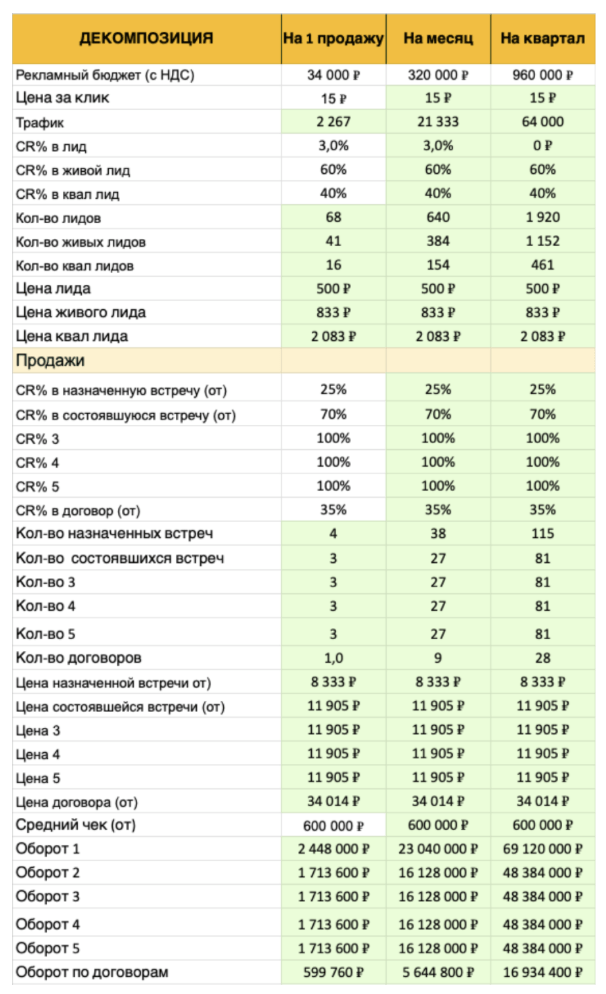 | ДЕКОМПОЗИЦИЯ | На 1 продажу | На месяц | На квартал |
|---|---|---|---|
| Рекламный бюджет (с НДС) | 34 000 ₽ | 320 000 ₽ | 960 000 ₽ |
| Цена за клик | 15 ₽ | 15 ₽ | 15 ₽ |
| Трафик | 2 267 | 21 333 | 64 000 |
| CR% в лид | 3,0% | 3,0% | 0 ₽ |
| CR% в живой лид | 60% | 60% | 60% |
| CR% в квал лид | 40% | 40% | 40% |
| Кол-во лидов | 68 | 640 | 1 920 |
| Кол-во живых лидов | 41 | 384 | 1 152 |
| Кол-во квал лидов | 16 | 154 | 461 |
| Цена лида | 500 ₽ | 500 ₽ | 500 ₽ |
| Цена живого лида | 833 ₽ | 833 ₽ | 833 ₽ |
| Цена квал лида | 2 083 ₽ | 2 083 ₽ | 2 083 ₽ |
| Продажи | | | |
| CR% в назначенную встречу (от) | 25% | 25% | 25% |
| CR% в состоявшуюся встречу (от) | 70% | 70% | 70% |
| CR% 3 | 100% | 100% | 100% |
| CR% 4 | 100% | 100% | 100% |
| CR% 5 | 100% | 100% | 100% |
| CR% в договор (от) | 35% | 35% | 35% |
| Кол-во назначенных встреч | 4 | 38 | 115 |
| Кол-во состоявшихся встреч | 3 | 27 | 81 |
| Кол-во 3 | 3 | 27 | 81 |
| Кол-во 4 | 3 | 27 | 81 |
| Кол-во 5 | 3 | 27 | 81 |
| Кол-во договоров | 1,0 | 9 | 28 |
| Цена назначенной встречи от) | 8 333 ₽ | 8 333 ₽ | 8 333 ₽ |
| Цена состоявшейся встречи (от) | 11 905 ₽ | 11 905 ₽ | 11 905 ₽ |
| Цена 3 | 11 905 ₽ | 11 905 ₽ | 11 905 ₽ |
| Цена 4 | 11 905 ₽ | 11 905 ₽ | 11 905 ₽ |
| Цена 5 | 11 905 ₽ | 11 905 ₽ | 11 905 ₽ |
| Цена договора (от) | 34 014 ₽ | 34 014 ₽ | 34 014 ₽ |
| Средний чек (от) | 600 000 ₽ | 600 000 ₽ | 600 000 ₽ |
| Оборот 1 | 2 448 000 ₽ | 23 040 000 ₽ | 69 120 000 ₽ |
| Оборот 2 | 1 713 600 ₽ | 16 128 000 ₽ | 48 384 000 ₽ |
| Оборот 3 | 1 713 600 ₽ | 16 128 000 ₽ | 48 384 000 ₽ |
| Оборот 4 | 1 713 600 ₽ | 16 128 000 ₽ | 48 384 000 ₽ |
| Оборот 5 | 1 713 600 ₽ | 16 128 000 ₽ | 48 384 000 ₽ |
| Оборот по договорам | 599 760 ₽ | 5 644 800 ₽ | 16 934 400 ₽ |